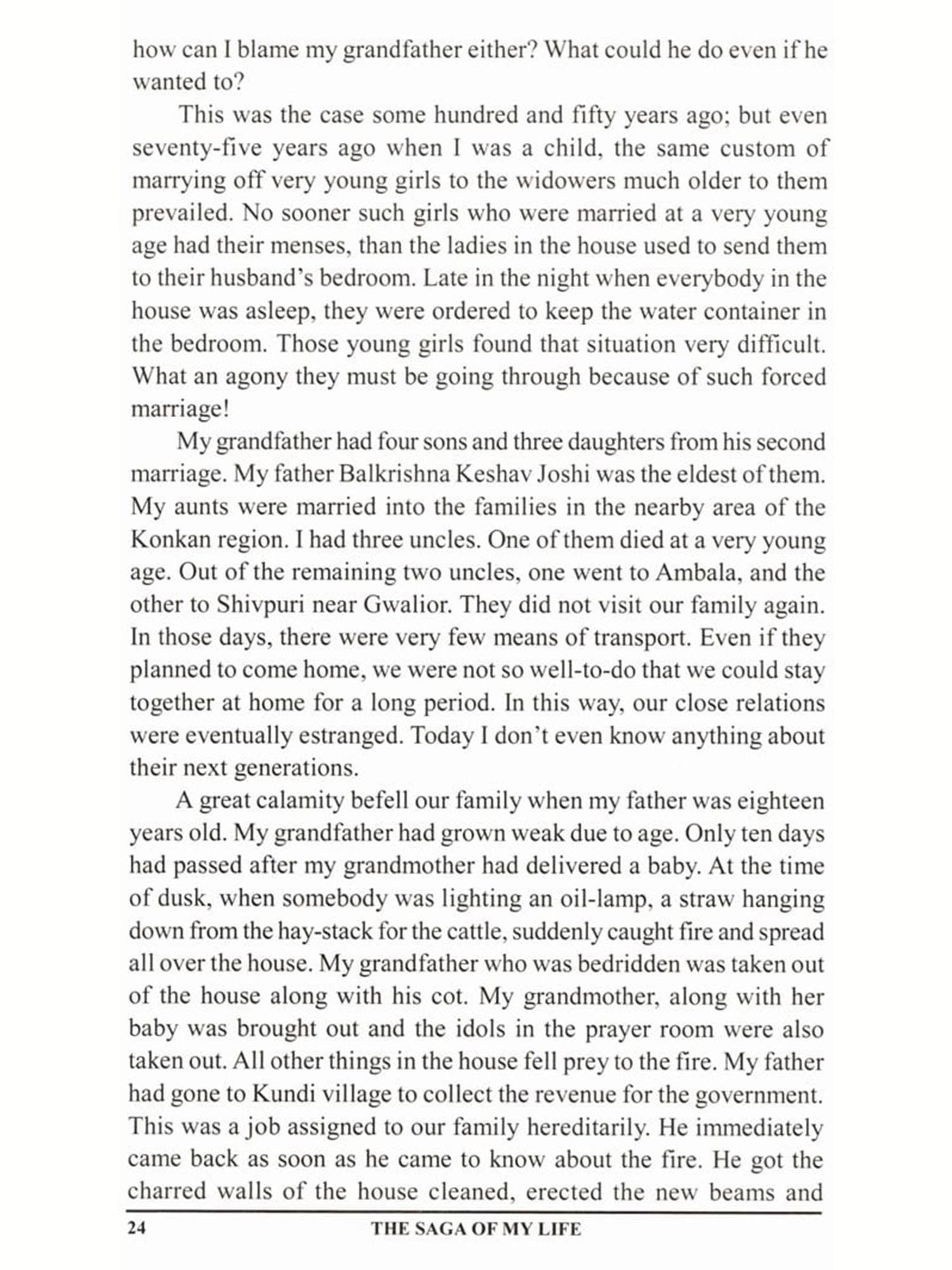 how can I blame my grandfather either? What could he do even if he wanted to?

This was the case some hundred and fifty years ago; but even seventy-five years ago when I was a child, the same custom of marrying off very young girls to the widowers much older to them prevailed. No sooner such girls who were married at a very young age had their menses, than the ladies in the house used to send them to their husband's bedroom. Late in the night when everybody in the house was asleep, they were ordered to keep the water container in the bedroom. Those young girls found that situation very difficult. What an agony they must be going through because of such forced marriage!

My grandfather had four sons and three daughters from his second marriage. My father Balkrishna Keshav Joshi was the eldest of them. My aunts were married into the families in the nearby area of the Konkan region. I had three uncles. One of them died at a very young age. Out of the remaining two uncles, one went to Ambala, and the other to Shivpuri near Gwalior. They did not visit our family again. In those days, there were very few means of transport. Even if they planned to come home, we were not so well-to-do that we could stay together at home for a long period. In this way, our close relations were eventually estranged. Today I don't even know anything about their next generations.

A great calamity befell our family when my father was eighteen years old. My grandfather had grown weak due to age. Only ten days had passed after my grandmother had delivered a baby. At the time of dusk, when somebody was lighting an oil-lamp, a straw hanging down from the hay-stack for the cattle, suddenly caught fire and spread all over the house. My grandfather who was bedridden was taken out of the house along with his cot. My grandmother, along with her baby was brought out and the idols in the prayer room were also taken out. All other things in the house fell prey to the fire. My father had gone to Kundi village to collect the revenue for the government. This was a job assigned to our family hereditarily. He immediately came back as soon as he came to know about the fire. He got the charred walls of the house cleaned, erected the new beams and

24 THE SAGA OF MY LIFE